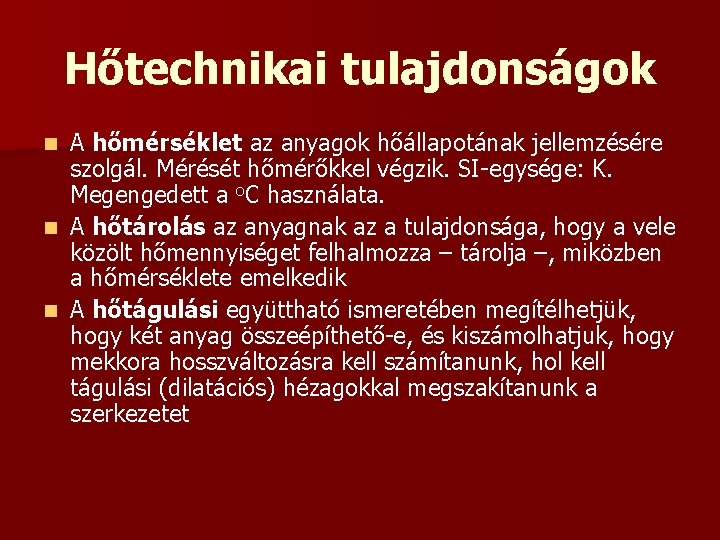 Hőtechnikai tulajdonságok

• A hőmérséklet az anyagok hőállapotának jellemzésére szolgál. Mérését hőmérőkkel végzik. SI-egysége: K. Megengedett a °C használata.
• A hőtárolás az anyagnak az a tulajdonsága, hogy a vele közölt hőmennyiséget felhalmozza – tárolja –, miközben a hőmérséklete emelkedik
• A hőtágulási együttható ismeretében megítélhetjük, hogy két anyag összeépíthető-e, és kiszámolhatjuk, hogy mekkora hosszváltozásra kell számítanunk, hol kell tágulási (dilatációs) hézagokkal megszakítanunk a szerkezetet